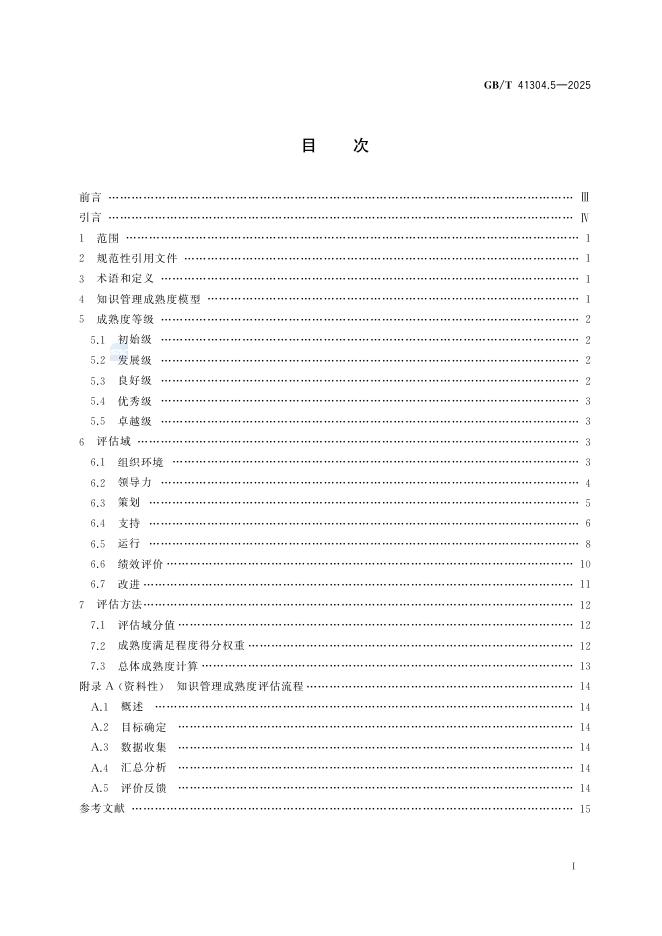 GB/T 41304.5—2025

目 次

前言 Ⅲ
引言 Ⅳ
1 范围 1
2 规范性引用文件 1
3 术语和定义 1
4 知识管理成熟度模型 1
5 成熟度等级 2
5.1 初始级 2
5.2 发展级 2
5.3 良好级 2
5.4 优秀级 3
5.5 卓越级 3
6 评估域 3
6.1 组织环境 3
6.2 领导力 4
6.3 策划 5
6.4 支持 6
6.5 运行 8
6.6 绩效评价 10
6.7 改进 11
7 评估方法 12
7.1 评估域分值 12
7.2 成熟度满足程度得分权重 12
7.3 总体成熟度计算 13
附录A(资料性) 知识管理成熟度评估流程 14
A.1 概述 14
A.2 目标确定 14
A.3 数据收集 14
A.4 汇总分析 14
A.5 评价反馈 14
参考文献 15

I